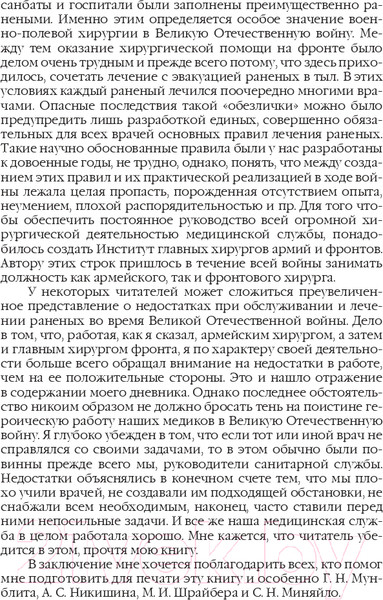 санбаты и госпитали были заполнены преимущественно ранеными. Именно этим определяется особое значение военно-полевой хирургии в Великую Отечественную войну. Между тем оказание хирургической помощи на фронте было делом очень трудным и прежде всего потому, что здесь приходилось, сочетать лечение с эвакуацией раненых в тыл. В этих условиях каждый раненый лечился поочередно многими врачами. Опасные последствия такой «обезлички» можно было предупредить лишь разработкой единых, совершенно обязательных для всех врачей основных правил лечения раненых. Такие научно обоснованные правила были у нас разработаны к довоенные годы, не трудно, однако, понять, что между созданием этих правил и их практической реализацией в ходе войны лежала целая пропасть, порожденная отсутствием опыта, неумением, плохой распорядительностью и пр. Для того чтобы обеспечить постоянное руководство всей огромной хирургической деятельностью медицинской службы, понадобилось создать Институт главных хирургов армий и фронтов. Автору этих строк пришлось в течение всей войны занимать должность как армейского, так и фронтового хирурга.

У некоторых читателей может сложиться преувеличенное представление о недостатках при обслуживании и лечении раненых во время Великой Отечественной войны. Дело в том, что, работая, как я сказал, армейским хирургом, а затем и главным хирургом фронта, я по характеру своей деятельности больше всего обращал внимание на недостатки в работе, чем на ее положительные стороны. Это и нашло отражение в содержании моего дневника. Однако последнее обстоятельство никоим образом не должно бросать тень на поистине героическую работу наших медиков в Великую Отечественную войну. Я глубоко убежден в том, что если тот или иной врач не справлялся со своими задачами, то в этом обычно были повинны прежде всего мы, руководители санитарной службы. Недостатки объяснялись в конечном счете тем, что мы плохо учили врачей, не создавали им подходящей обстановки, не снабжали всем необходимым, наконец, часто ставили перед ними непосильные задачи. И все же наша медицинская служба в целом работала хорошо. Мне кажется, что читатель убедится в этом, прочтя мою книгу.

В заключение мне хочется поблагодарить всех, кто помог мне подготовить для печати эту книгу и особенно Г. Н. Мунблита, А. С. Никишина, М. И. Шрайбера и С. Н. Миняйло.